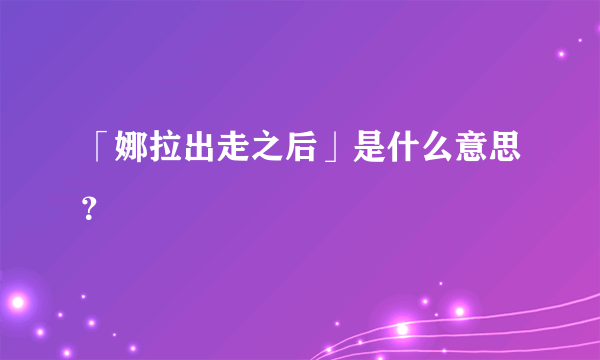 「娜拉出走之后」是什么意思？